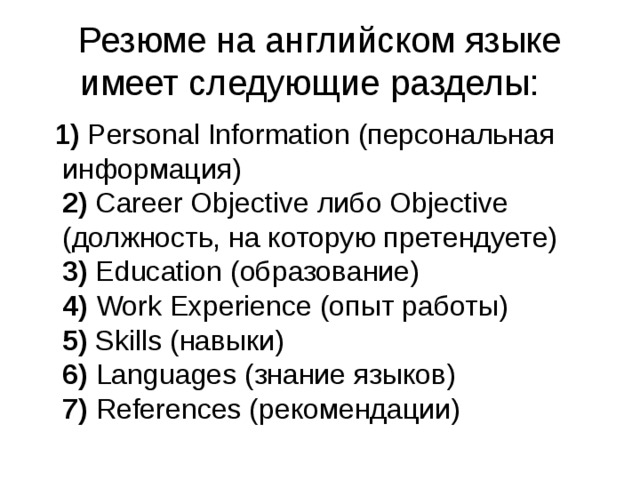 Резюме на английском языке имеет следующие разделы:

1) Personal Information (персональная информация)
2) Career Objective либо Objective (должность, на которую претендуете)
3) Education (образование)
4) Work Experience (опыт работы)
5) Skills (навыки)
6) Languages (знание языков)
7) References (рекомендации)